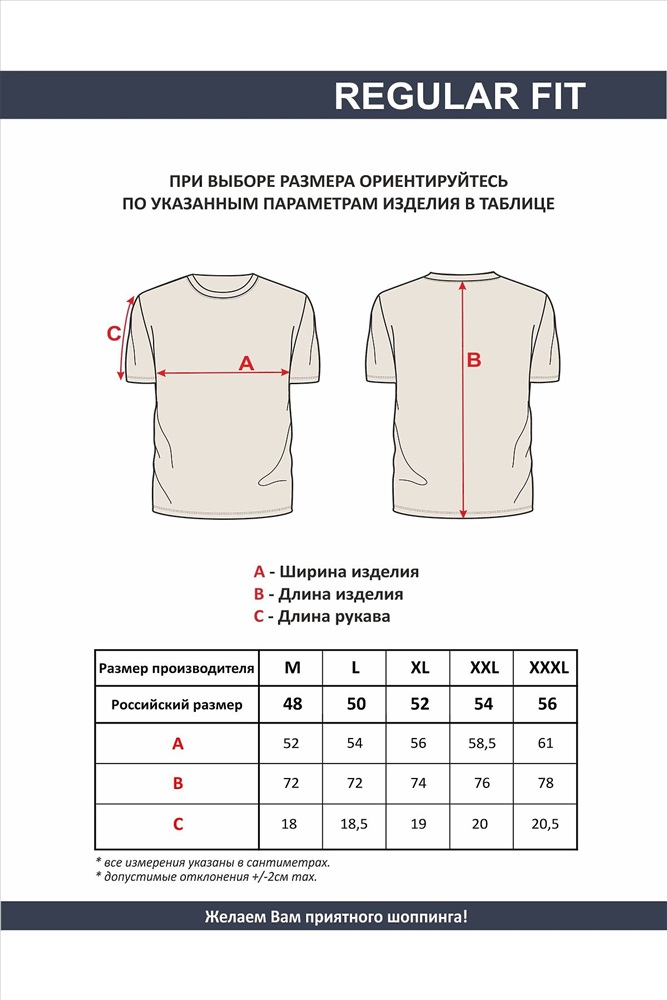 REGULAR FIT

ПРИ ВЫБОРЕ РАЗМЕРА ОРИЕНТИРУЙТЕСЬ ПО УКАЗАННЫМ ПАРАМЕТРАМ ИЗДЕЛИЯ В ТАБЛИЦЕ

C

A

B

A - Ширина изделия
B - Длина изделия
C - Длина рукава

| Размер производителя | M | L | XL | XXL | XXXL |
|---|---|---|---|---|---|
| Российский размер | 48 | 50 | 52 | 54 | 56 |
| A | 52 | 54 | 56 | 58,5 | 61 |
| B | 72 | 72 | 74 | 76 | 78 |
| C | 18 | 18,5 | 19 | 20 | 20,5 |

* все измерения указаны в сантиметрах.
* допустимые отклонения +/-2см max.

Желаем Вам приятного шоппинга!